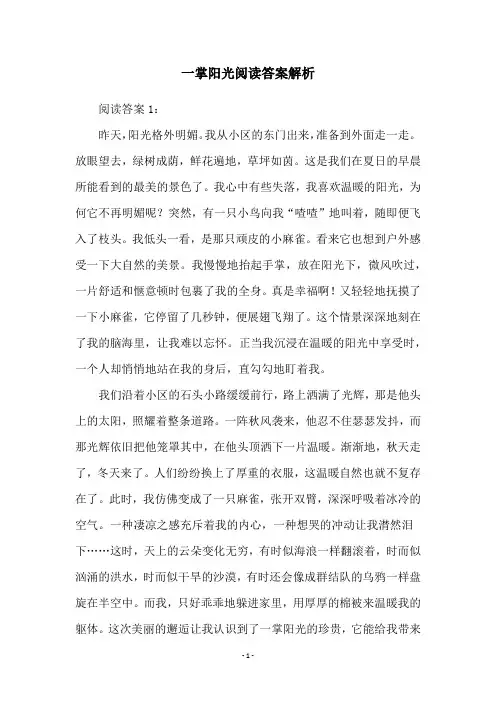 一掌阳光阅读答案解析

阅读答案 1：

昨天，阳光格外明媚。我从小区的东门出来，准备到外面走一走。放眼望去，绿树成荫，鲜花遍地，草坪如茵。这是我们在夏日的早晨所能看到的最美的景色了。我心中有些失落，我喜欢温暖的阳光，为何它不再明媚呢？突然，有一只小鸟向我“喳喳”地叫着，随即便飞入了枝头。我低头一看，是那只顽皮的小麻雀。看来它也想到户外感受一下大自然的美景。我慢慢地抬起手掌，放在阳光下，微风吹过，一片舒适和惬意顿时包裹了我的全身。真是幸福啊！又轻轻地抚摸了一下小麻雀，它停留了几秒钟，便展翅飞翔了。这个情景深深地刻在了我的脑海里，让我难以忘怀。正当我沉浸在温暖的阳光中享受时，一个人却悄悄地站在我的身后，直勾勾地盯着我。

我们沿着小区的石头小路缓缓前行，路上洒满了光辉，那是他头上的太阳，照耀着整条道路。一阵秋风袭来，他忍不住瑟瑟发抖，而那光辉依旧把他笼罩其中，在他头顶洒下一片温暖。渐渐地，秋天走了，冬天来了。人们纷纷换上了厚重的衣服，这温暖自然也就不复存在了。此时，我仿佛变成了一只麻雀，张开双臂，深深呼吸着冰冷的空气。一种凄凉之感充斥着我的内心，一种想哭的冲动让我潸然泪下……这时，天上的云朵变化无穷，有时似海浪一样翻滚着，时而似汹涌的洪水，时而似干旱的沙漠，有时还会像成群结队的乌鸦一样盘旋在半空中。而我，只好乖乖地躲进家里，用厚厚的棉被来温暖我的躯体。这次美丽的邂逅让我认识到了一掌阳光的珍贵，它能给我带来

- 1 -